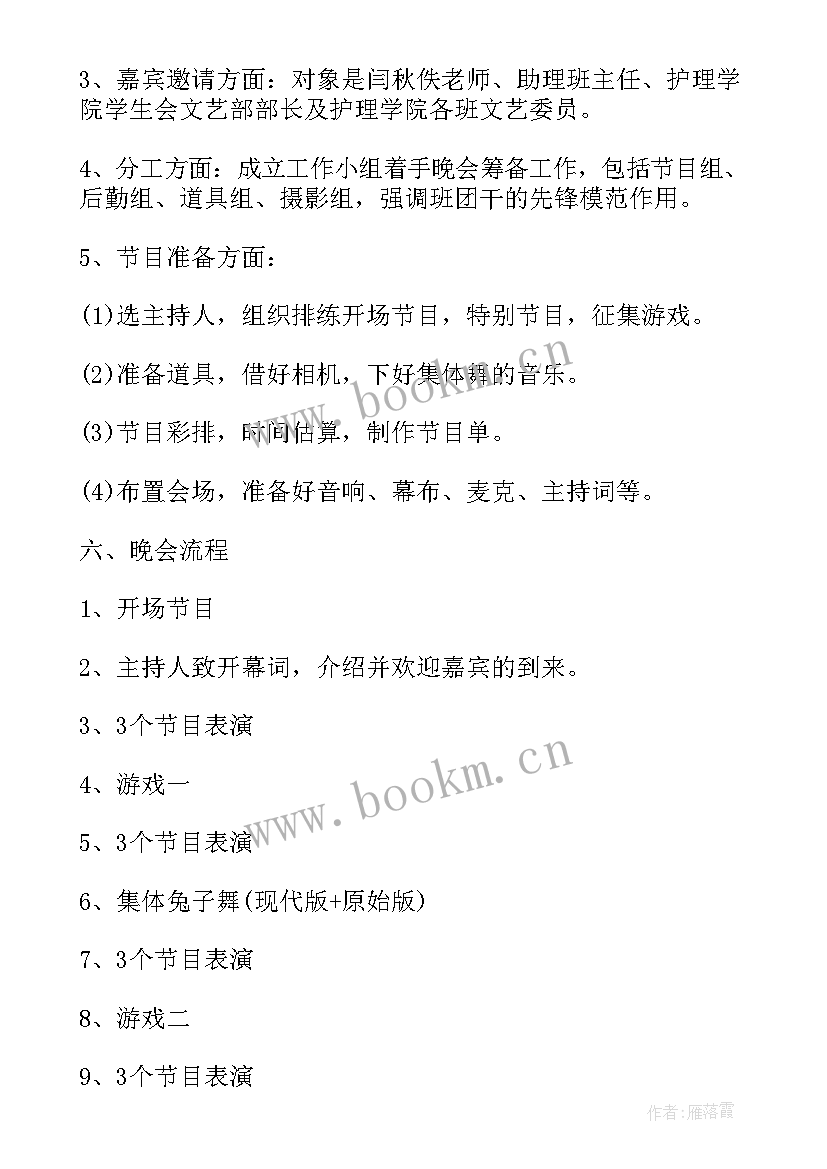 3、嘉宾邀请方面：对象是闫秋佚老师、助理班主任、护理学院学生会文艺部部长及护理学院各班文艺委员。

4、分工方面：成立工作小组着手晚会筹备工作，包括节目组、后勤组、道具组、摄影组，强调班团干的先锋模范作用。

5、节目准备方面：

(1)选主持人，组织排练开场节目，特别节目，征集游戏。

(2)准备道具，借好相机，下好集体舞的音乐。

(3)节目彩排，时间估算，制作节目单。

(4)布置会场，准备好音响、幕布、麦克、主持词等。

六、晚会流程

1、开场节目

2、主持人致开幕词，介绍并欢迎嘉宾的到来。

3、3个节目表演

4、游戏一

5、3个节目表演

6、集体兔子舞(现代版+原始版)

7、3个节目表演

8、游戏二

9、3个节目表演

www.bookm.cn

www.bookm.cn

作者：雁落霞